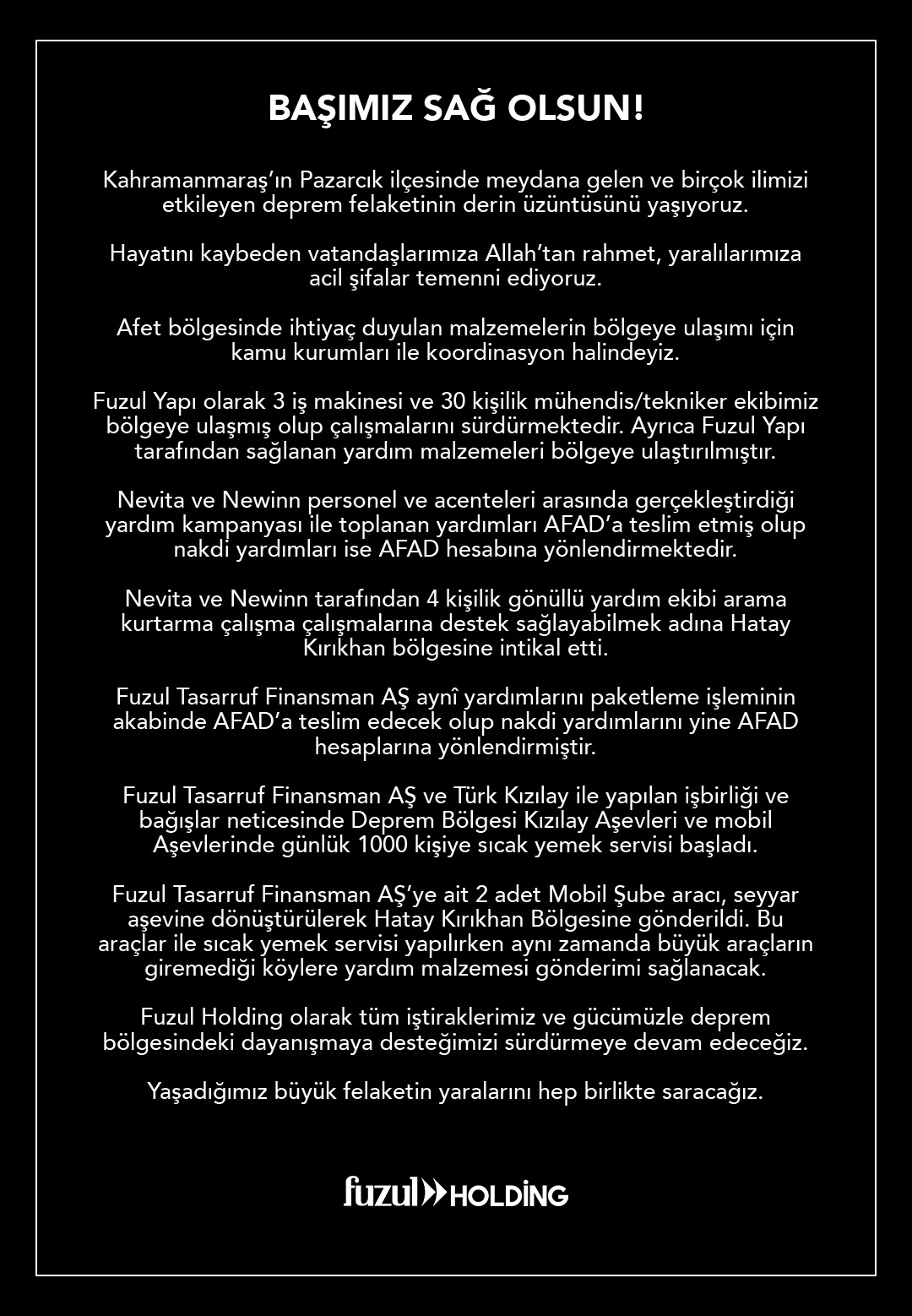 BAŞIMIZ SAĞ OLSUN!

Kahramanmaraş'ın Pazarcık ilçesinde meydana gelen ve birçok ilimizi etkileyen deprem felaketinin derin üzüntüsünü yaşıyoruz.

Hayatını kaybeden vatandaşlarımıza Allah'tan rahmet, yaralılarımıza acil şifalar temenni ediyoruz.

Afet bölgesinde ihtiyaç duyulan malzemelerin bölgeye ulaşımı için kamu kurumları ile koordinasyon halindeyiz.

Fuzul Yapı olarak 3 iş makinesi ve 30 kişilik mühendis/tekniker ekibimiz bölgeye ulaşmış olup çalışmalarını sürdürmektedir. Ayrıca Fuzul Yapı tarafından sağlanan yardım malzemeleri bölgeye ulaştırılmıştır.

Nevita ve Newinn personel ve acenteleri arasında gerçekleştirdiği yardım kampanyası ile toplanan yardımları AFAD'a teslim etmiş olup nakdi yardımları ise AFAD hesabına yönlendirmektedir.

Nevita ve Newinn tarafından 4 kişilik gönüllü yardım ekibi arama kurtarma çalışma çalışmalarına destek sağlayabilmek adına Hatay Kırıkhan bölgesine intikal etti.

Fuzul Tasarruf Finansman AŞ aynî yardımlarını paketleme işleminin akabinde AFAD'a teslim edecek olup nakdi yardımlarını yine AFAD hesaplarına yönlendirmiştir.

Fuzul Tasarruf Finansman AŞ ve Türk Kızılay ile yapılan işbirliği ve bağışlar neticesinde Deprem Bölgesi Kızılay Aşevleri ve mobil Aşevlerinde günlük 1000 kişiye sıcak yemek servisi başladı.

Fuzul Tasarruf Finansman AŞ'ye ait 2 adet Mobil Şube aracı, seyyar aşevine dönüştürülerek Hatay Kırıkhan Bölgesine gönderildi. Bu araçlar ile sıcak yemek servisi yapılırken aynı zamanda büyük araçların giremediği köylere yardım malzemesi gönderimi sağlanacak.

Fuzul Holding olarak tüm iştiraklerimiz ve gücümüzle deprem bölgesindeki dayanışmaya desteğimizi sürdürmeye devam edeceğiz.

Yaşadığımız büyük felaketin yaralarını hep birlikte saracağız.

fuzul HOLDİNG